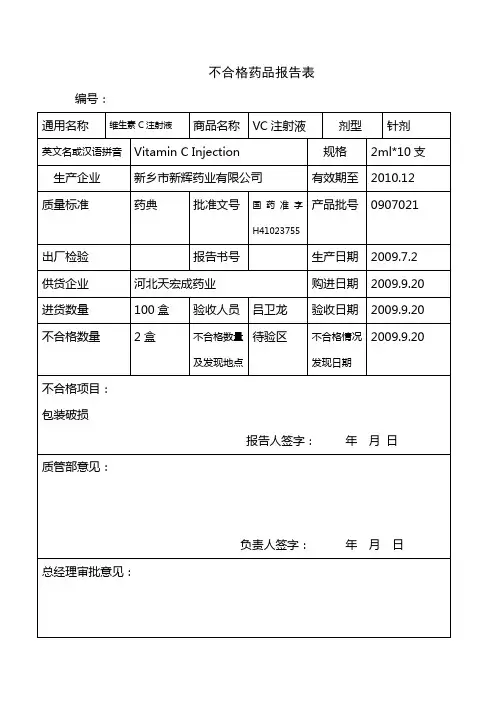 不合格药品报告表

编号：

| 通用名称 | 维生素 C 注射液 | 商品名称 | VC 注射液 | 剂型 | 针剂 |
|---|---|---|---|---|---|
| 英文名或汉语拼音 | Vitamin C Injection | | | 规格 | 2ml*10 支 |
| 生产企业 | 新乡市新辉药业有限公司 | | | 有效期至 | 2010.12 |
| 质量标准 | 药典 | 批准文号 | 国药准字 H41023755 | 产品批号 | 0907021 |
| 出厂检验 | | 报告书号 | | 生产日期 | 2009.7.2 |
| 供货企业 | 河北天宏成药业 | | | 购进日期 | 2009.9.20 |
| 进货数量 | 100 盒 | 验收人员 | 吕卫龙 | 验收日期 | 2009.9.20 |
| 不合格数量 | 2 盒 | 不合格数量及发现地点 | 待验区 | 不合格情况发现日期 | 2009.9.20 |

不合格项目：
包装破损

报告人签字： 年 月 日

质管部意见：

负责人签字： 年 月 日

总经理审批意见：